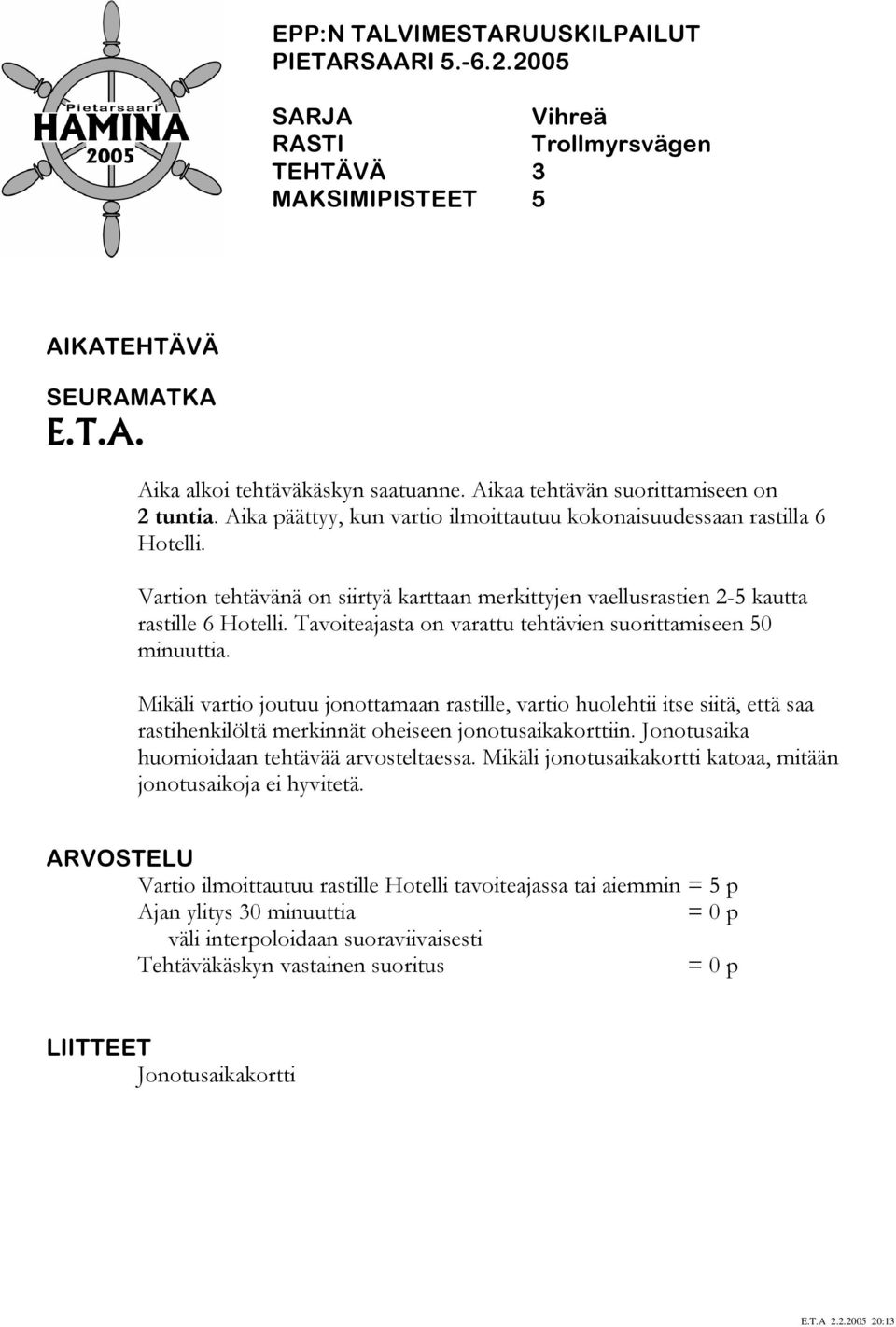 Pietarsaari
HAMINA
2005

EPP:N TALVIMESTARUUSKILPAILUT
PIETARSAARI 5.-6.2.2005

SARJA Vihreä
RASTI Trollmyrsvägen
TEHTÄVÄ 3
MAKSIMIPISTEET 5

AIKATEHTÄVÄ

SEURAMATKA
E.T.A.

Aika alkoi tehtäväkäskyn saatuanne. Aikaa tehtävän suorittamiseen on 2 tuntia. Aika päättyy, kun vartio ilmoittautuu kokonaisuudessaan rastilla 6 Hotelli.

Vartion tehtävänä on siirtyä karttaan merkittyjen vaellusrastien 2-5 kautta rastille 6 Hotelli. Tavoiteajasta on varattu tehtävien suorittamiseen 50 minuuttia.

Mikäli vartio joutuu jonottamaan rastille, vartio huolehtii itse siitä, että saa rastihenkilöltä merkinnät oheiseen jonotusaikakorttiin. Jonotusaika huomioidaan tehtävää arvosteltaessa. Mikäli jonotusaikakortti katoaa, mitään jonotusaikoja ei hyvitetä.

ARVOSTELU
Vartio ilmoittautuu rastille Hotelli tavoiteajassa tai aiemmin = 5 p
Ajan ylitys 30 minuuttia = 0 p
väli interpoloidaan suoraviivaisesti
Tehtäväkäskyn vastainen suoritus = 0 p

LIITTEET
Jonotusaikakortti

E.T.A 2.2.2005 20:13